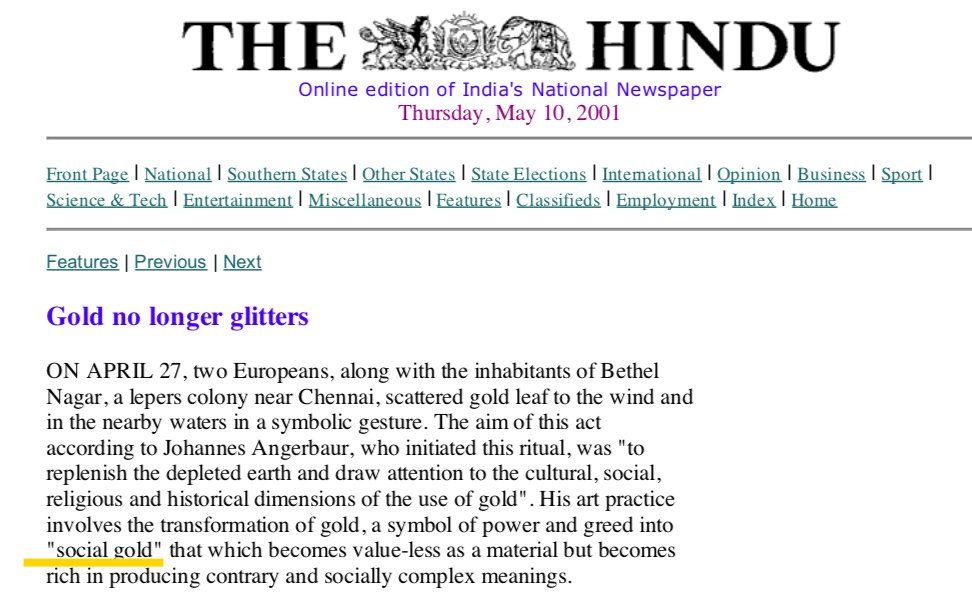 THE HINDU
Online edition of India's National Newspaper
Thursday, May 10, 2001

Front Page | National | Southern States | Other States | State Elections | International | Opinion | Business | Sport | Science & Tech | Entertainment | Miscellaneous | Features | Classifieds | Employment | Index | Home

Features | Previous | Next

Gold no longer glitters

ON APRIL 27, two Europeans, along with the inhabitants of Bethel Nagar, a lepers colony near Chennai, scattered gold leaf to the wind and in the nearby waters in a symbolic gesture. The aim of this act according to Johannes Angerbaur, who initiated this ritual, was "to replenish the depleted earth and draw attention to the cultural, social, religious and historical dimensions of the use of gold". His art practice involves the transformation of gold, a symbol of power and greed into "social gold" that which becomes value-less as a material but becomes rich in producing contrary and socially complex meanings.